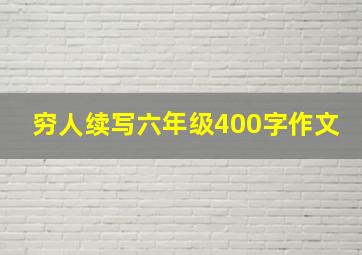 穷人续写六年级400字作文